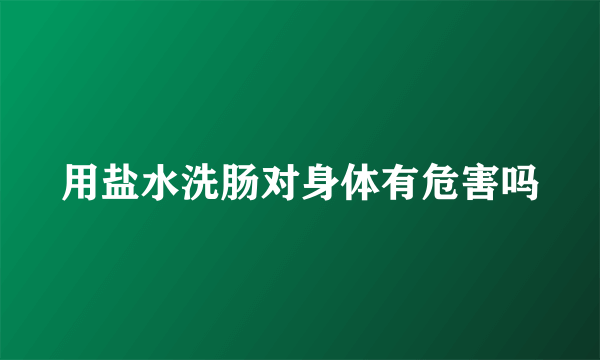 用盐水洗肠对身体有危害吗